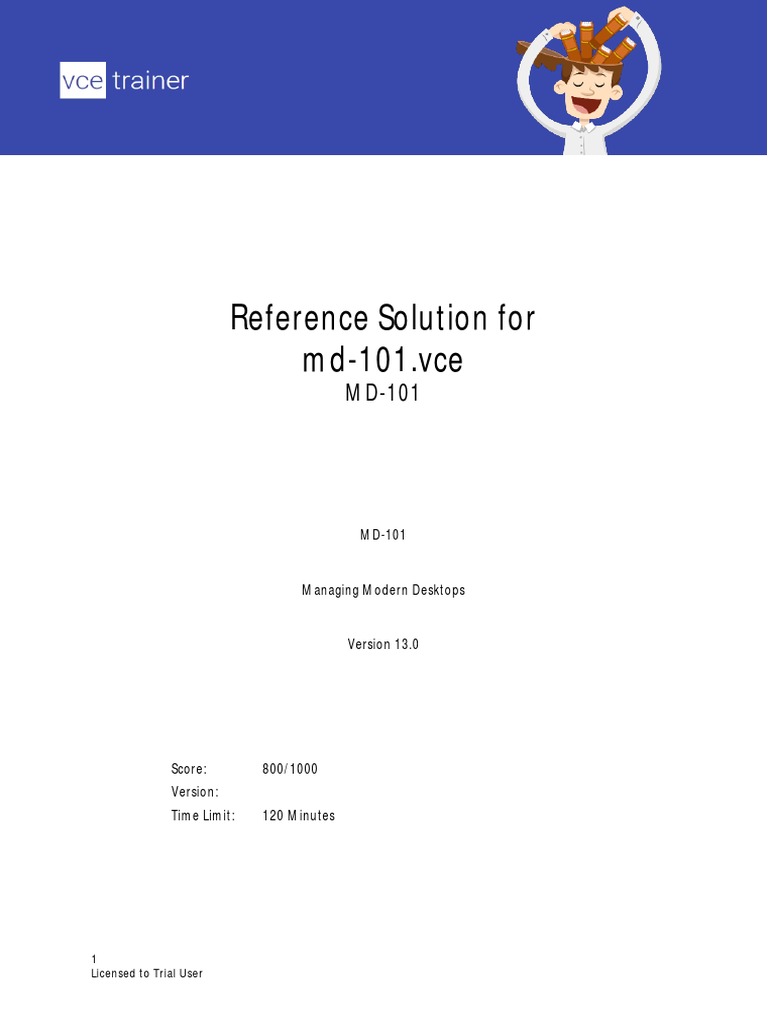 vce trainer

Reference Solution for
md-101.vce
MD-101

MD-101

Managing Modern Desktops

Version 13.0

Score: 800/1000
Version:
Time Limit: 120 Minutes

1
Licensed to Trial User